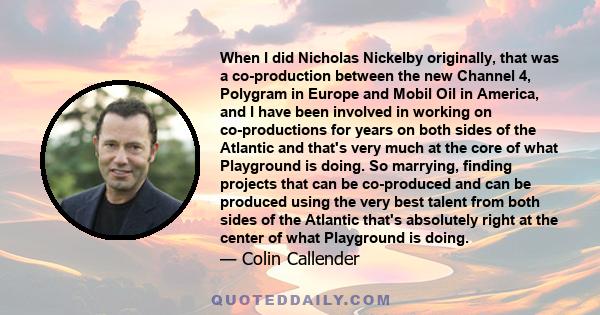 When I did Nicholas Nickelby originally, that was a co-production between the new Channel 4, Polygram in Europe and Mobil Oil in America, and I have been involved in working on co-productions for years on both sides of the Atlantic and that's very much at the core of what Playground is doing. So marrying, finding projects that can be co-produced and can be produced using the very best talent from both sides of the Atlantic that's absolutely right at the center of what Playground is doing.

— Colin Callender

QUOTEDDAILY.COM